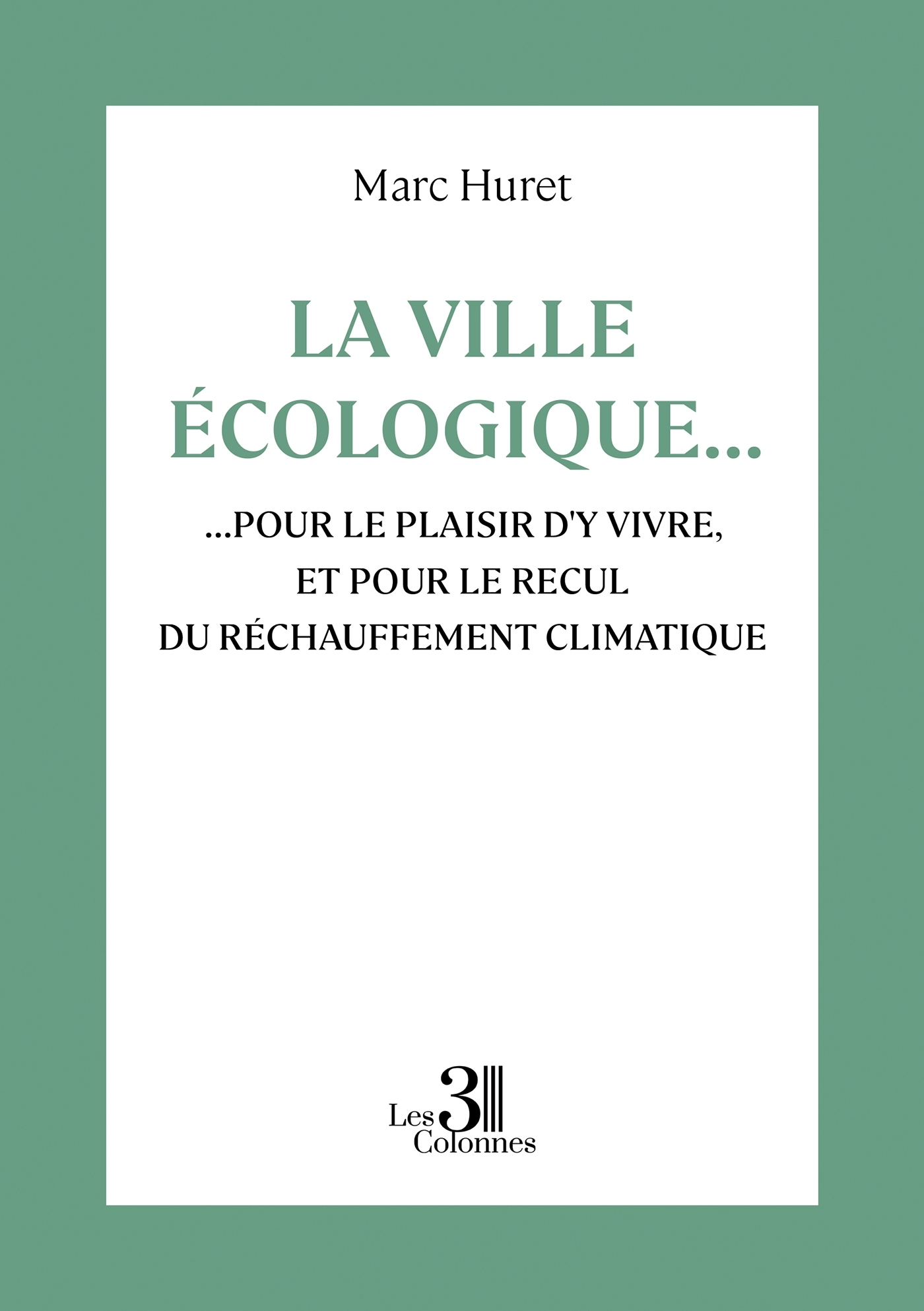 Marc Huret

LA VILLE
ÉCOLOGIQUE...

...POUR LE PLAISIR D'Y VIVRE,
ET POUR LE RECUL
DU RÉCHAUFFEMENT CLIMATIQUE

Les 3
Colonnes